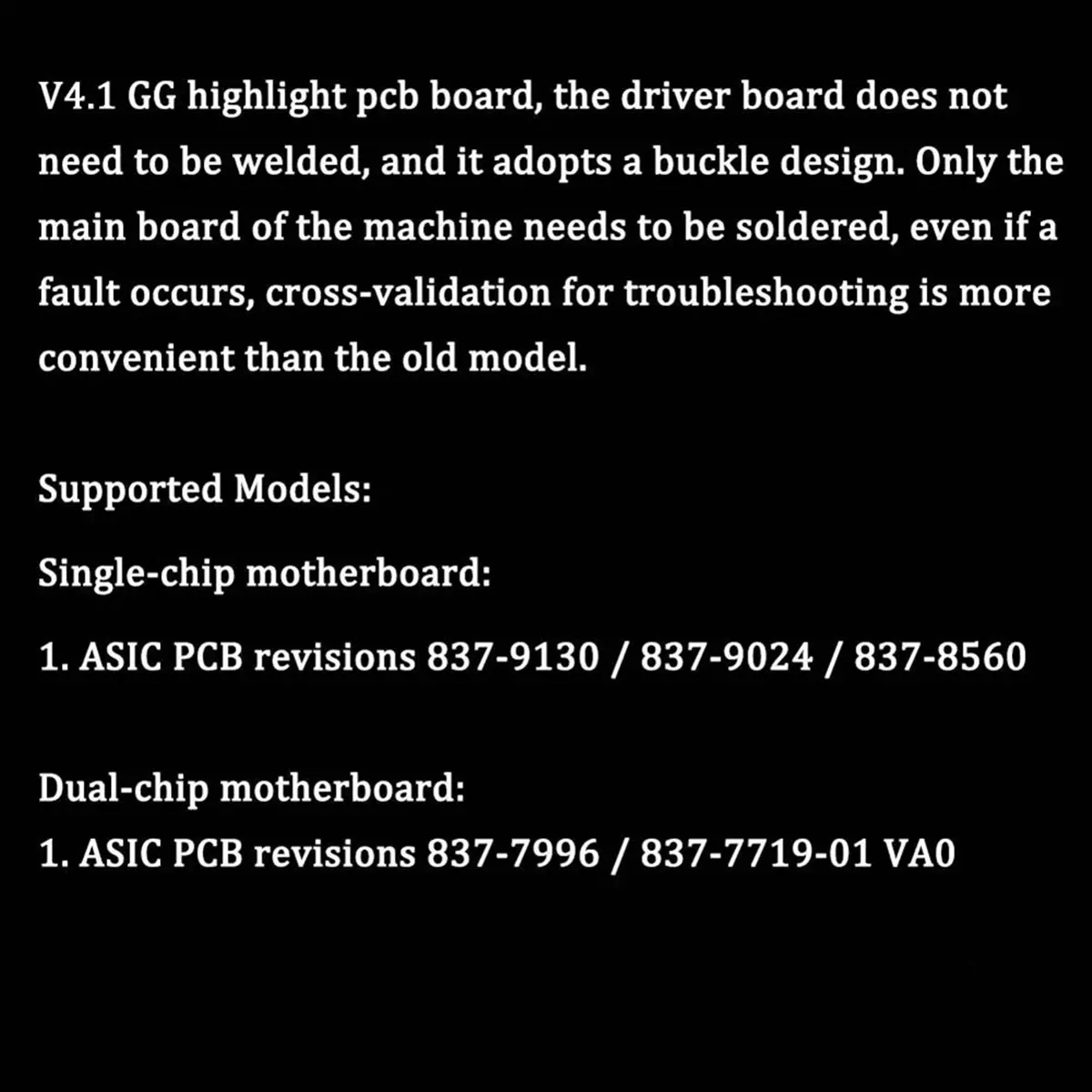 V4.1 GG highlight pcb board, the driver board does not need to be welded, and it adopts a buckle design. Only the main board of the machine needs to be soldered, even if a fault occurs, cross-validation for troubleshooting is more convenient than the old model.

Supported Models:

Single-chip motherboard:

1. ASIC PCB revisions 837-9130 / 837-9024 / 837-8560

Dual-chip motherboard:

1. ASIC PCB revisions 837-7996 / 837-7719-01 VA0